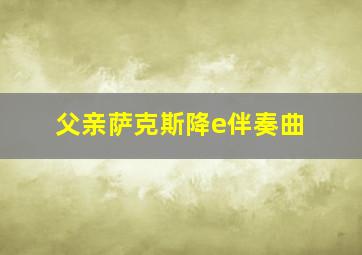 父亲萨克斯降e伴奏曲